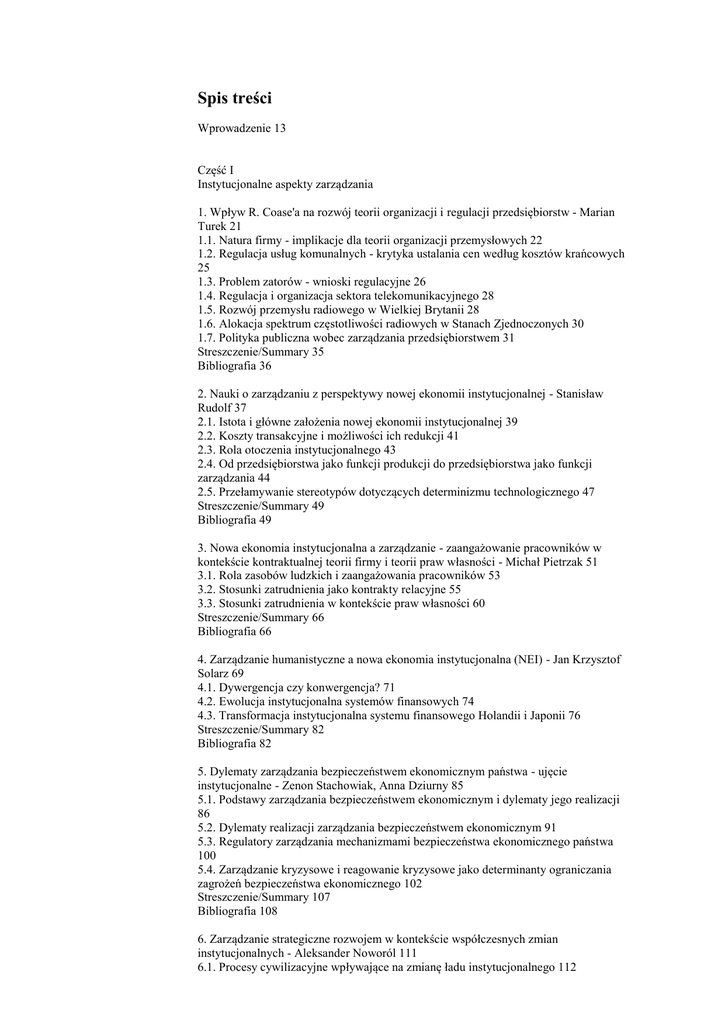 Spis treści

Wprowadzenie 13

Część I
Instytucjonalne aspekty zarządzania

1. Wpływ R. Coase'a na rozwój teorii organizacji i regulacji przedsiębiorstw - Marian Turek 21
1.1. Natura firmy - implikacje dla teorii organizacji przemysłowych 22
1.2. Regulacja usług komunalnych - krytyka ustalania cen według kosztów krańcowych 25
1.3. Problem zatorów - wnioski regulacyjne 26
1.4. Regulacja i organizacja sektora telekomunikacyjnego 28
1.5. Rozwój przemysłu radiowego w Wielkiej Brytanii 28
1.6. Alokacja spektrum częstotliwości radiowych w Stanach Zjednoczonych 30
1.7. Polityka publiczna wobec zarządzania przedsiębiorstwem 31
Streszczenie/Summary 35
Bibliografia 36

2. Nauki o zarządzaniu z perspektywy nowej ekonomii instytucjonalnej - Stanisław Rudolf 37
2.1. Istota i główne założenia nowej ekonomii instytucjonalnej 39
2.2. Koszty transakcyjne i możliwości ich redukcji 41
2.3. Rola otoczenia instytucjonalnego 43
2.4. Od przedsiębiorstwa jako funkcji produkcji do przedsiębiorstwa jako funkcji zarządzania 44
2.5. Przełamywanie stereotypów dotyczących determinizmu technologicznego 47
Streszczenie/Summary 49
Bibliografia 49

3. Nowa ekonomia instytucjonalna a zarządzanie - zaangażowanie pracowników w kontekście kontraktualnej teorii firmy i teorii praw własności - Michał Pietrzak 51
3.1. Rola zasobów ludzkich i zaangażowania pracowników 53
3.2. Stosunki zatrudnienia jako kontrakty relacyjne 55
3.3. Stosunki zatrudnienia w kontekście praw własności 60
Streszczenie/Summary 66
Bibliografia 66

4. Zarządzanie humanistyczne a nowa ekonomia instytucjonalna (NEI) - Jan Krzysztof Solarz 69
4.1. Dywergencja czy konwergencja? 71
4.2. Ewolucja instytucjonalna systemów finansowych 74
4.3. Transformacja instytucjonalna systemu finansowego Holandii i Japonii 76
Streszczenie/Summary 82
Bibliografia 82

5. Dylematy zarządzania bezpieczeństwem ekonomicznym państwa - ujęcie instytucjonalne - Zenon Stachowiak, Anna Dziurny 85
5.1. Podstawy zarządzania bezpieczeństwem ekonomicznym i dylematy jego realizacji 86
5.2. Dylematy realizacji zarządzania bezpieczeństwem ekonomicznym 91
5.3. Regulatory zarządzania mechanizmami bezpieczeństwa ekonomicznego państwa 100
5.4. Zarządzanie kryzysowe i reagowanie kryzysowe jako determinanty ograniczania zagrożeń bezpieczeństwa ekonomicznego 102
Streszczenie/Summary 107
Bibliografia 108

6. Zarządzanie strategiczne rozwojem w kontekście współczesnych zmian instytucjonalnych - Aleksander Noworól 111
6.1. Procesy cywilizacyjne wpływające na zmianę ładu instytucjonalnego 112